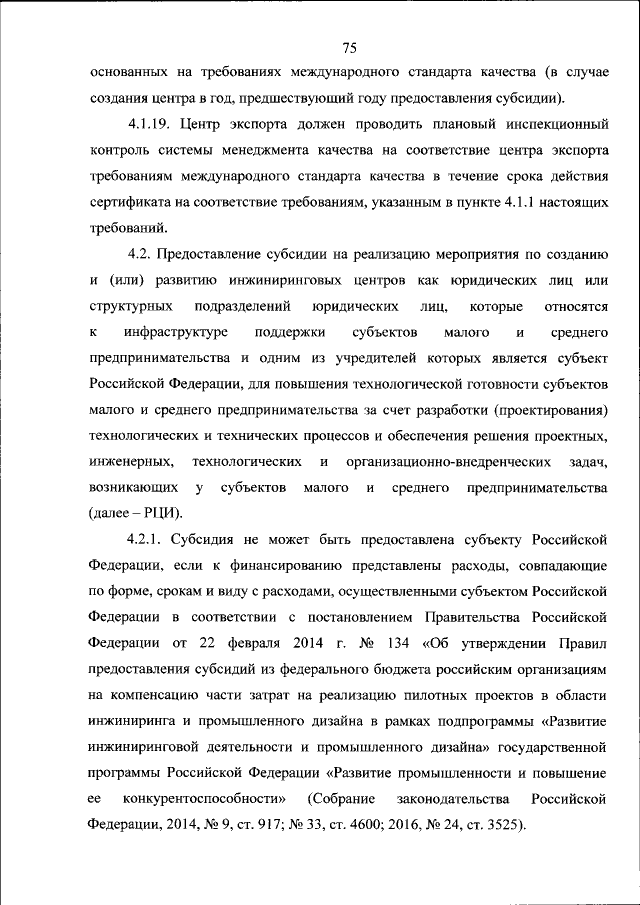 75

основанных на требованиях международного стандарта качества (в случае создания центра в год, предшествующий году предоставления субсидии).

4.1.19. Центр экспорта должен проводить плановый инспекционный контроль системы менеджмента качества на соответствие центра экспорта требованиям международного стандарта качества в течение срока действия сертификата на соответствие требованиям, указанным в пункте 4.1.1 настоящих требований.

4.2. Предоставление субсидии на реализацию мероприятия по созданию и (или) развитию инжиниринговых центров как юридических лиц или структурных подразделений юридических лиц, которые относятся к инфраструктуре поддержки субъектов малого и среднего предпринимательства и одним из учредителей которых является субъект Российской Федерации, для повышения технологической готовности субъектов малого и среднего предпринимательства за счет разработки (проектирования) технологических и технических процессов и обеспечения решения проектных, инженерных, технологических и организационно-внедренческих задач, возникающих у субъектов малого и среднего предпринимательства (далее – РЦИ).

4.2.1. Субсидия не может быть предоставлена субъекту Российской Федерации, если к финансированию представлены расходы, совпадающие по форме, срокам и виду с расходами, осуществленными субъектом Российской Федерации в соответствии с постановлением Правительства Российской Федерации от 22 февраля 2014 г. № 134 «Об утверждении Правил предоставления субсидий из федерального бюджета российским организациям на компенсацию части затрат на реализацию пилотных проектов в области инжиниринга и промышленного дизайна в рамках подпрограммы «Развитие инжиниринговой деятельности и промышленного дизайна» государственной программы Российской Федерации «Развитие промышленности и повышение ее конкурентоспособности» (Собрание законодательства Российской Федерации, 2014, № 9, ст. 917; № 33, ст. 4600; 2016, № 24, ст. 3525).